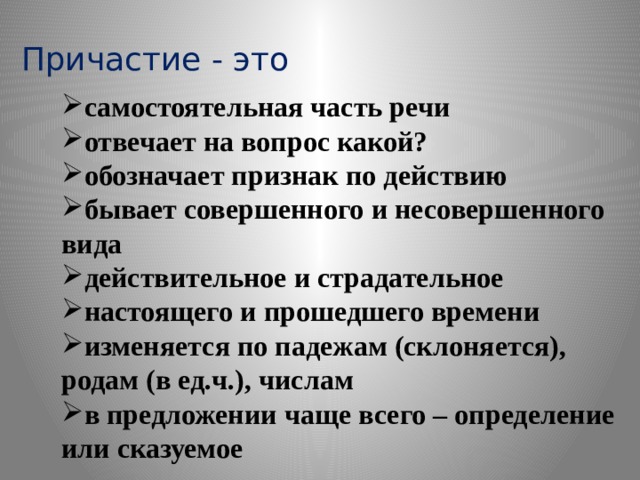 Причастие - это

➢самостоятельная часть речи
➢отвечает на вопрос какой?
➢обозначает признак по действию
➢бывает совершенного и несовершенного вида
➢действительное и страдательное
➢настоящего и прошедшего времени
➢изменяется по падежам (склоняется), родам (в ед.ч.), числам
➢в предложении чаще всего – определение или сказуемое